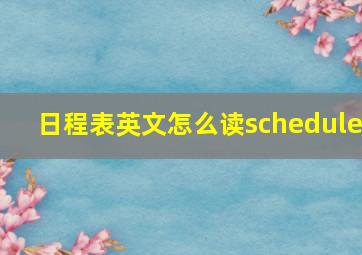 日程表英文怎么读schedule